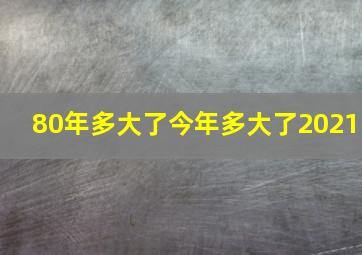 80年多大了今年多大了2021